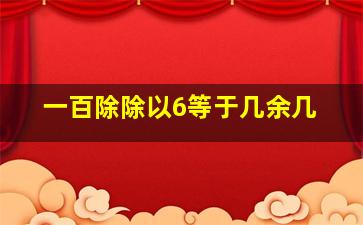 一百除除以6等于几余几